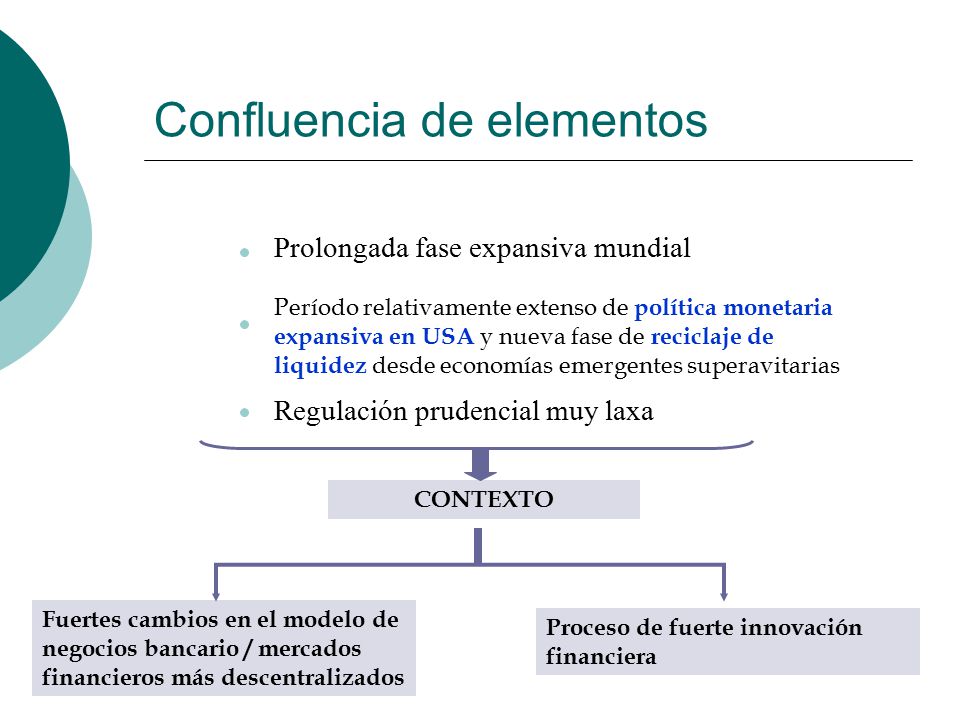 Confluencia de elementos

Prolongada fase expansiva mundial

Período relativamente extenso de política monetaria expansiva en USA y nueva fase de reciclaje de liquidez desde economías emergentes superavitarias

Regulación prudencial muy laxa

CONTEXTO

Fuertes cambios en el modelo de negocios bancario / mercados financieros más descentralizados

Proceso de fuerte innovación financiera